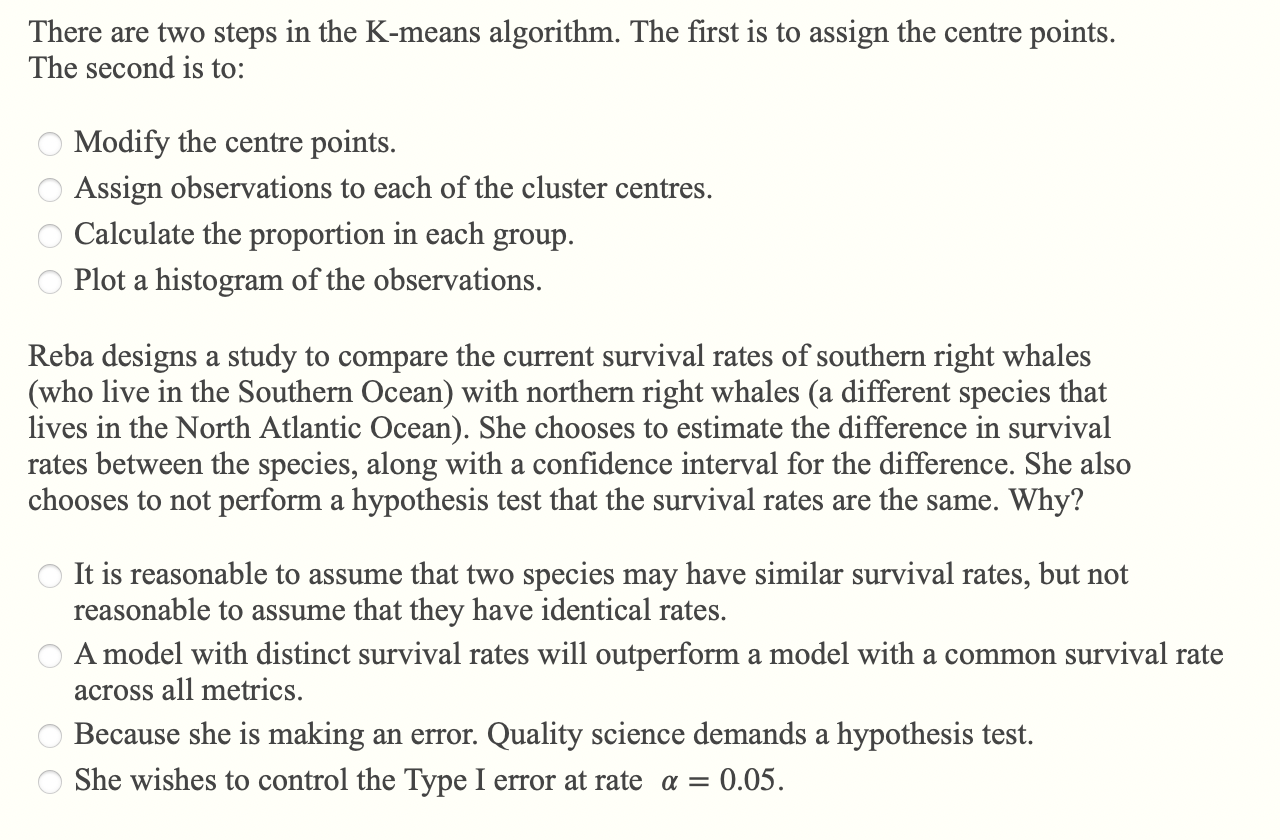 There are two steps in the K-means algorithm. The first is to assign the centre points. The second is to:

Modify the centre points.
Assign observations to each of the cluster centres.
Calculate the proportion in each group.
Plot a histogram of the observations.

Reba designs a study to compare the current survival rates of southern right whales (who live in the Southern Ocean) with northern right whales (a different species that lives in the North Atlantic Ocean). She chooses to estimate the difference in survival rates between the species, along with a confidence interval for the difference. She also chooses to not perform a hypothesis test that the survival rates are the same. Why?

It is reasonable to assume that two species may have similar survival rates, but not reasonable to assume that they have identical rates.
A model with distinct survival rates will outperform a model with a common survival rate across all metrics.
Because she is making an error. Quality science demands a hypothesis test.
She wishes to control the Type I error at rate $\alpha = 0.05$.